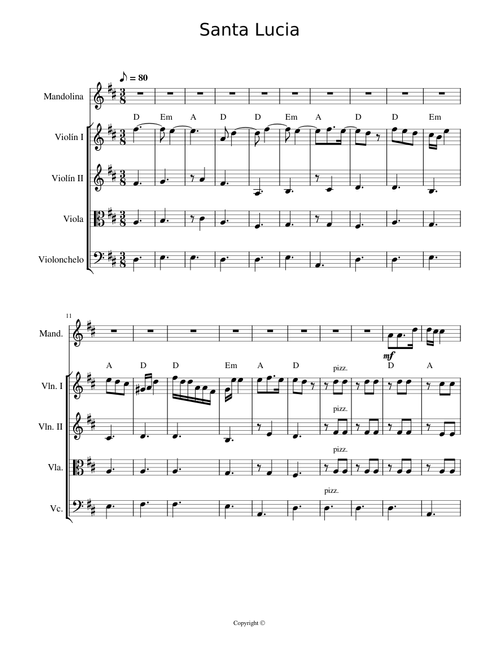 Santa Lucia

♪ = 80

Mandolina

D Em A D D Em A D D Em

Violín I

Violín II

Viola

Violonchelo

11

Mand.

mf

A D D Em A D pizz. D A

Vln. I

pizz.

Vln. II

pizz.

Vla.

pizz.

Vc.

Copyright ©